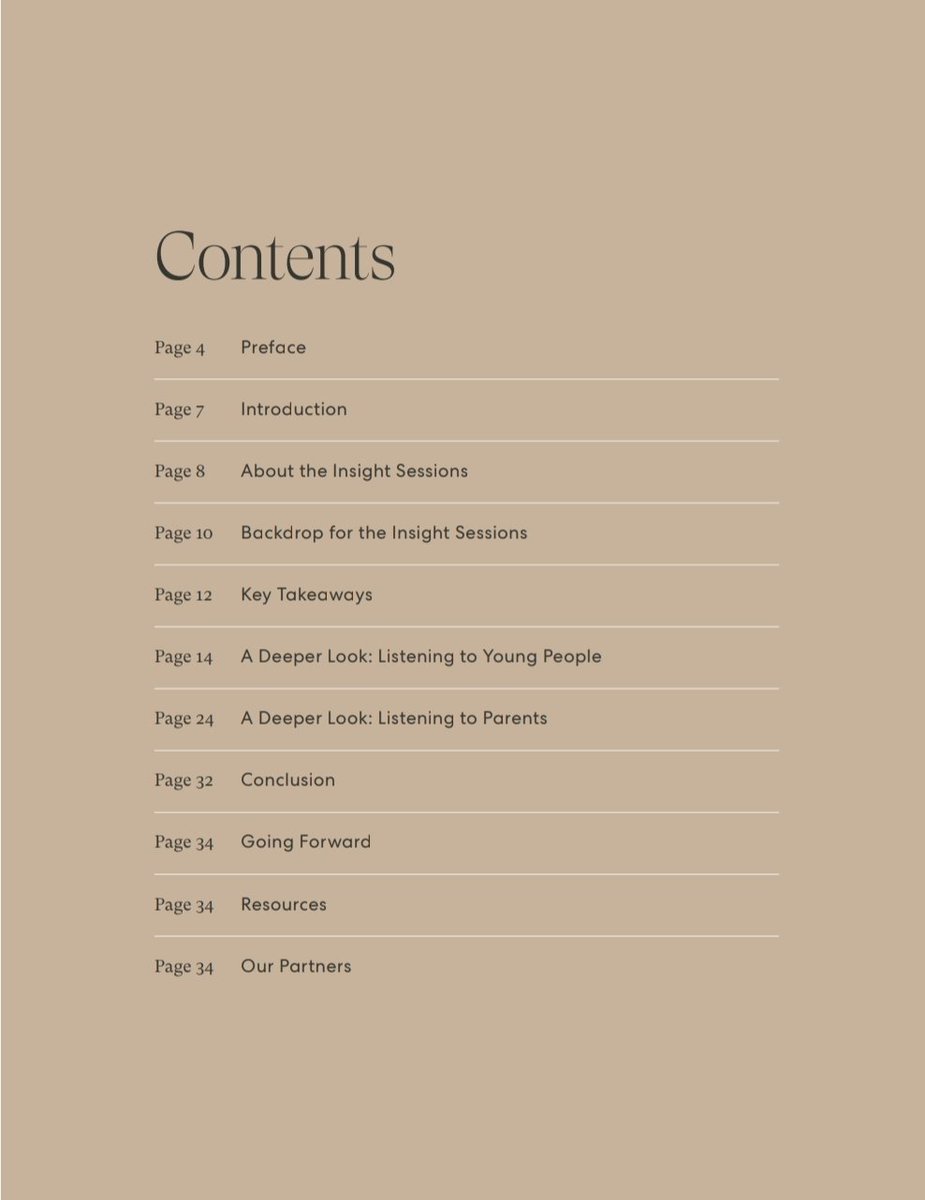 Contents

Page 4 Preface

Page 7 Introduction

Page 8 About the Insight Sessions

Page 10 Backdrop for the Insight Sessions

Page 12 Key Takeaways

Page 14 A Deeper Look: Listening to Young People

Page 24 A Deeper Look: Listening to Parents

Page 32 Conclusion

Page 34 Going Forward

Page 34 Resources

Page 34 Our Partners